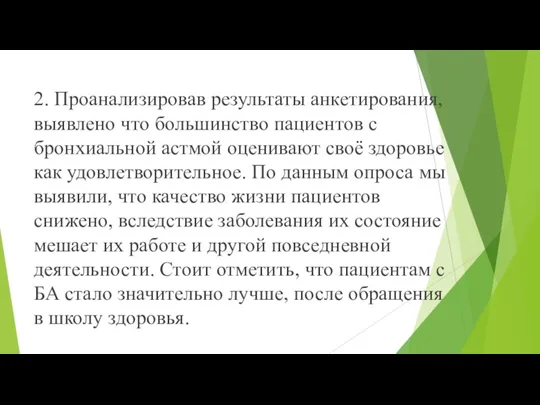 2. Проанализировав результаты анкетирования, выявлено что большинство пациентов с бронхиальной астмой оценивают своё здоровье как удовлетворительное. По данным опроса мы выявили, что качество жизни пациентов снижено, вследствие заболевания их состояние мешает их работе и другой повседневной деятельности. Стоит отметить, что пациентам с БА стало значительно лучше, после обращения в школу здоровья.